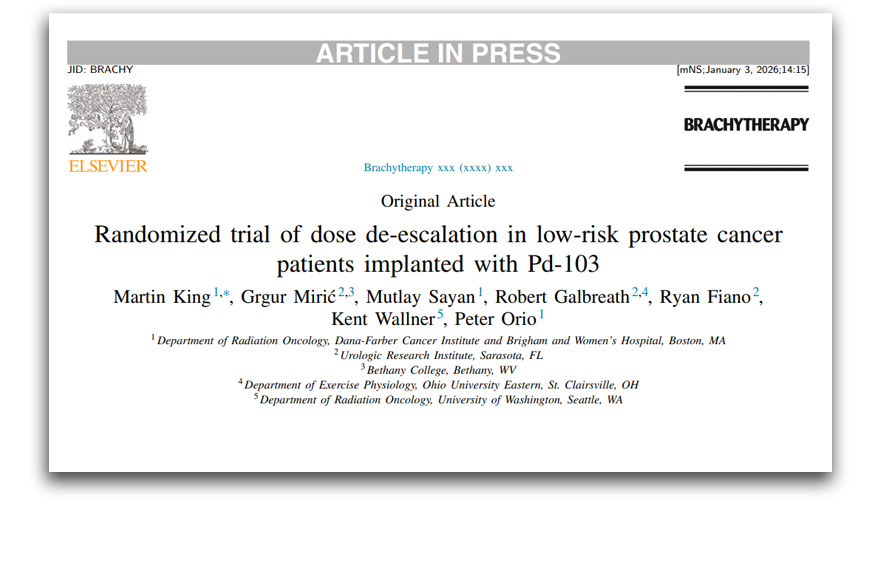 ARTICLE IN PRESS

JID: BRACHY [mNS;January 3, 2026;14:15]

ELSEVIER

Brachytherapy xxx (xxxx) xxx

BRACHYTHERAPY

Original Article

Randomized trial of dose de-escalation in low-risk prostate cancer patients implanted with Pd-103

Martin King $^{1,*}$, Grgur Mirić $^{2,3}$, Mutlay Sayan $^{1}$, Robert Galbreath $^{2,4}$, Ryan Fiano $^{2}$, Kent Wallner $^{5}$, Peter Orio $^{1}$

$^{1}$ Department of Radiation Oncology, Dana-Farber Cancer Institute and Brigham and Women's Hospital, Boston, MA
$^{2}$ Urologic Research Institute, Sarasota, FL
$^{3}$ Bethany College, Bethany, WV
$^{4}$ Department of Exercise Physiology, Ohio University Eastern, St. Clairsville, OH
$^{5}$ Department of Radiation Oncology, University of Washington, Seattle, WA